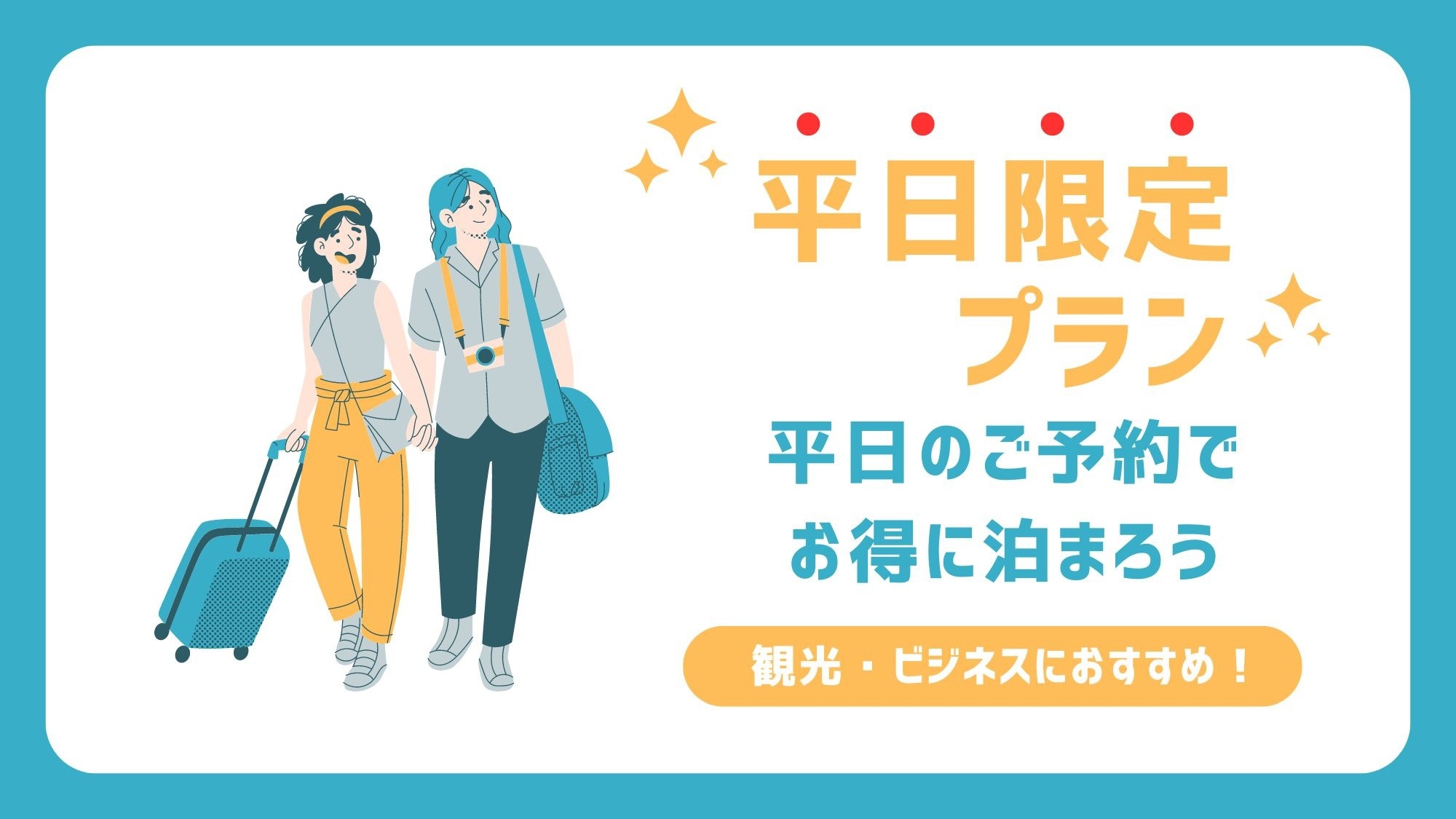 平日限定
プラン

平日のご予約で
お得に泊まろう

観光・ビジネスにおすすめ！